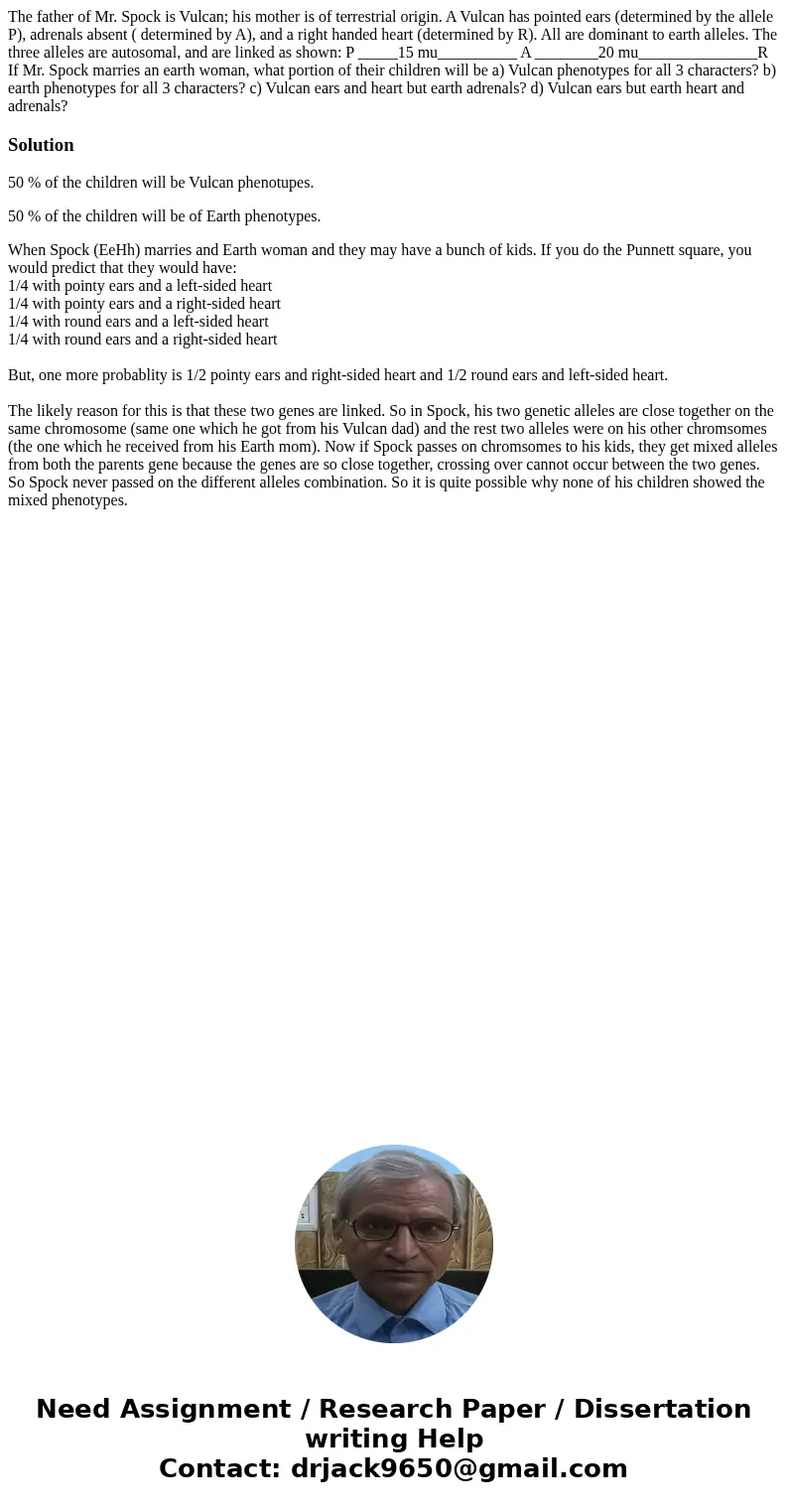 The father of Mr. Spock is Vulcan; his mother is of terrestrial origin. A Vulcan has pointed ears (determined by the allele P), adrenals absent ( determined by A), and a right handed heart (determined by R). All are dominant to earth alleles. The three alleles are autosomal, and are linked as shown: P _____15 mu__________ A ________20 mu_______________R If Mr. Spock marries an earth woman, what portion of their children will be a) Vulcan phenotypes for all 3 characters? b) earth phenotypes for all 3 characters? c) Vulcan ears and heart but earth adrenals? d) Vulcan ears but earth heart and adrenals?

Solution

50 % of the children will be Vulcan phenotupes.

50 % of the children will be of Earth phenotypes.

When Spock (EeHh) marries and Earth woman and they may have a bunch of kids. If you do the Punnett square, you would predict that they would have:
1/4 with pointy ears and a left-sided heart
1/4 with pointy ears and a right-sided heart
1/4 with round ears and a left-sided heart
1/4 with round ears and a right-sided heart

But, one more probablity is 1/2 pointy ears and right-sided heart and 1/2 round ears and left-sided heart.

The likely reason for this is that these two genes are linked. So in Spock, his two genetic alleles are close together on the same chromosome (same one which he got from his Vulcan dad) and the rest two alleles were on his other chromsomes (the one which he received from his Earth mom). Now if Spock passes on chromsomes to his kids, they get mixed alleles from both the parents gene because the genes are so close together, crossing over cannot occur between the two genes. So Spock never passed on the different alleles combination. So it is quite possible why none of his children showed the mixed phenotypes.

Need Assignment / Research Paper / Dissertation writing Help
Contact: drjack9650@gmail.com